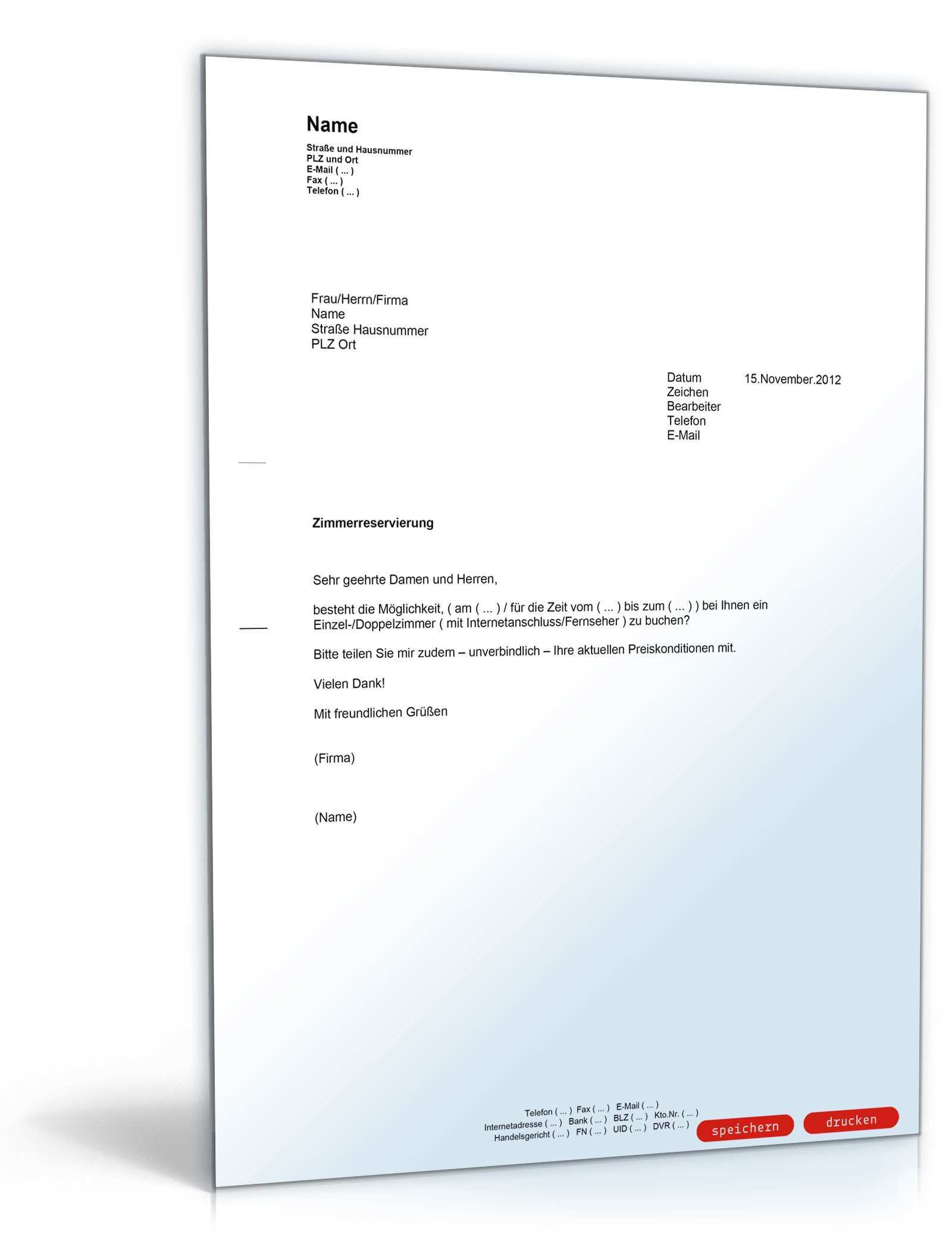 Name

Straße und Hausnummer
PLZ und Ort
E-Mail ( ... )
Fax ( ... )
Telefon ( ... )

Frau/Herrn/Firma
Name
Straße Hausnummer
PLZ Ort

Datum 15.November.2012
Zeichen
Bearbeiter
Telefon
E-Mail

Zimmerreservierung

Sehr geehrte Damen und Herren,

besteht die Möglichkeit, ( am ( ... ) / für die Zeit vom ( ... ) bis zum ( ... ) ) bei Ihnen ein Einzel-/Doppelzimmer ( mit Internetanschluss/Fernseher ) zu buchen?

Bitte teilen Sie mir zudem – unverbindlich – Ihre aktuellen Preiskonditionen mit.

Vielen Dank!

Mit freundlichen Grüßen

(Firma)

(Name)

Telefon ( ... ) Fax ( ... ) E-Mail ( ... )
Internetadresse ( ... ) Bank ( ... ) BLZ ( ... ) Kto.Nr. ( ... )
Handelsgericht ( ... ) FN ( ... ) UID ( ... ) DVR ( ... )

speichern drucken